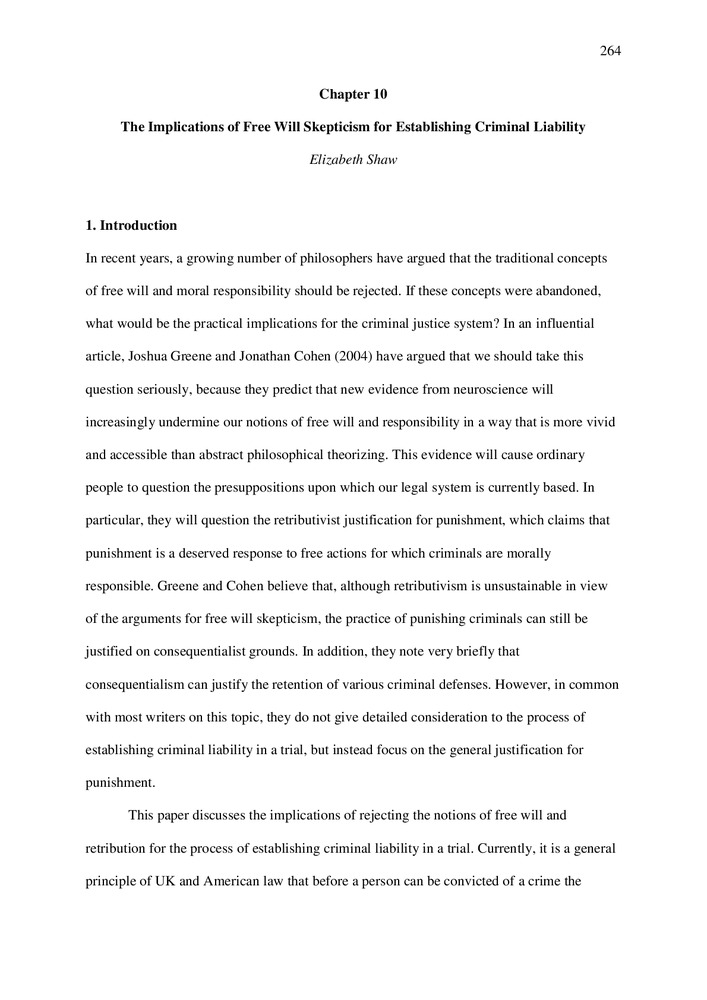 264

Chapter 10

The Implications of Free Will Skepticism for Establishing Criminal Liability

Elizabeth Shaw

1. Introduction

In recent years, a growing number of philosophers have argued that the traditional concepts of free will and moral responsibility should be rejected. If these concepts were abandoned, what would be the practical implications for the criminal justice system? In an influential article, Joshua Greene and Jonathan Cohen (2004) have argued that we should take this question seriously, because they predict that new evidence from neuroscience will increasingly undermine our notions of free will and responsibility in a way that is more vivid and accessible than abstract philosophical theorizing. This evidence will cause ordinary people to question the presuppositions upon which our legal system is currently based. In particular, they will question the retributivist justification for punishment, which claims that punishment is a deserved response to free actions for which criminals are morally responsible. Greene and Cohen believe that, although retributivism is unsustainable in view of the arguments for free will skepticism, the practice of punishing criminals can still be justified on consequentialist grounds. In addition, they note very briefly that consequentialism can justify the retention of various criminal defenses. However, in common with most writers on this topic, they do not give detailed consideration to the process of establishing criminal liability in a trial, but instead focus on the general justification for punishment.

This paper discusses the implications of rejecting the notions of free will and retribution for the process of establishing criminal liability in a trial. Currently, it is a general principle of UK and American law that before a person can be convicted of a crime the